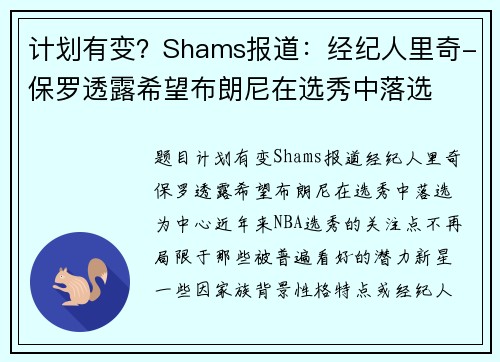 计划有变？Shams报道：经纪人里奇-保罗透露希望布朗尼在选秀中落选

题目计划有变Shams报道经纪人里奇保罗透露希望布朗尼在选秀中落选为中心近年来NBA选秀的关注点不再局限于那些被普遍看好的潜力新星一些因家族背景性格特点或经纪人